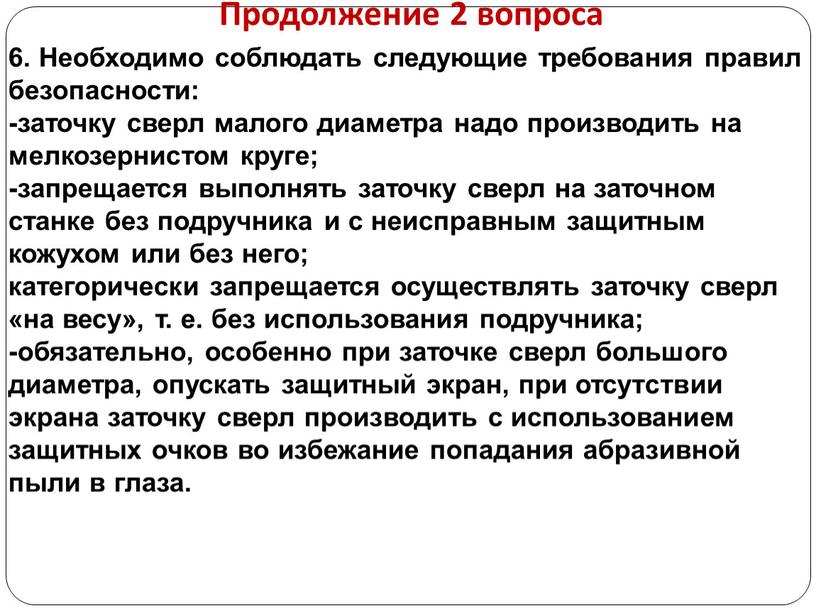 Продолжение 2 вопроса

6. Необходимо соблюдать следующие требования правил безопасности:
-заточку сверл малого диаметра надо производить на мелкозернистом круге;
-запрещается выполнять заточку сверл на заточном станке без подручника и с неисправным защитным кожухом или без него;
категорически запрещается осуществлять заточку сверл «на весу», т. е. без использования подручника;
-обязательно, особенно при заточке сверл большого диаметра, опускать защитный экран, при отсутствии экрана заточку сверл производить с использованием защитных очков во избежание попадания абразивной пыли в глаза.